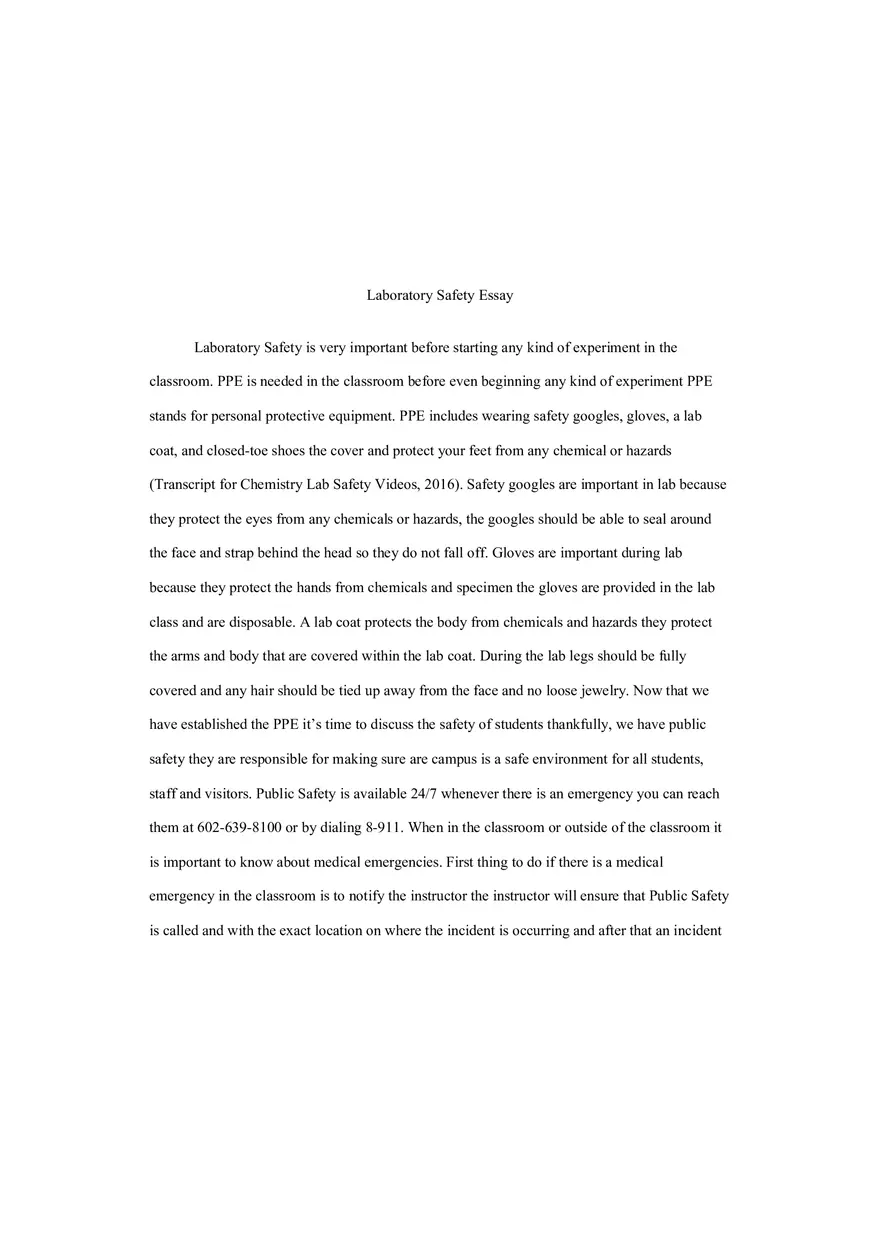 Laboratory Safety Essay

Laboratory Safety is very important before starting any kind of experiment in the classroom. PPE is needed in the classroom before even beginning any kind of experiment PPE stands for personal protective equipment. PPE includes wearing safety googles, gloves, a lab coat, and closed-toe shoes the cover and protect your feet from any chemical or hazards (Transcript for Chemistry Lab Safety Videos, 2016). Safety googles are important in lab because they protect the eyes from any chemicals or hazards, the googles should be able to seal around the face and strap behind the head so they do not fall off. Gloves are important during lab because they protect the hands from chemicals and specimen the gloves are provided in the lab class and are disposable. A lab coat protects the body from chemicals and hazards they protect the arms and body that are covered within the lab coat. During the lab legs should be fully covered and any hair should be tied up away from the face and no loose jewelry. Now that we have established the PPE it's time to discuss the safety of students thankfully, we have public safety they are responsible for making sure are campus is a safe environment for all students, staff and visitors. Public Safety is available 24/7 whenever there is an emergency you can reach them at 602-639-8100 or by dialing 8-911. When in the classroom or outside of the classroom it is important to know about medical emergencies. First thing to do if there is a medical emergency in the classroom is to notify the instructor the instructor will ensure that Public Safety is called and with the exact location on where the incident is occurring and after that an incident